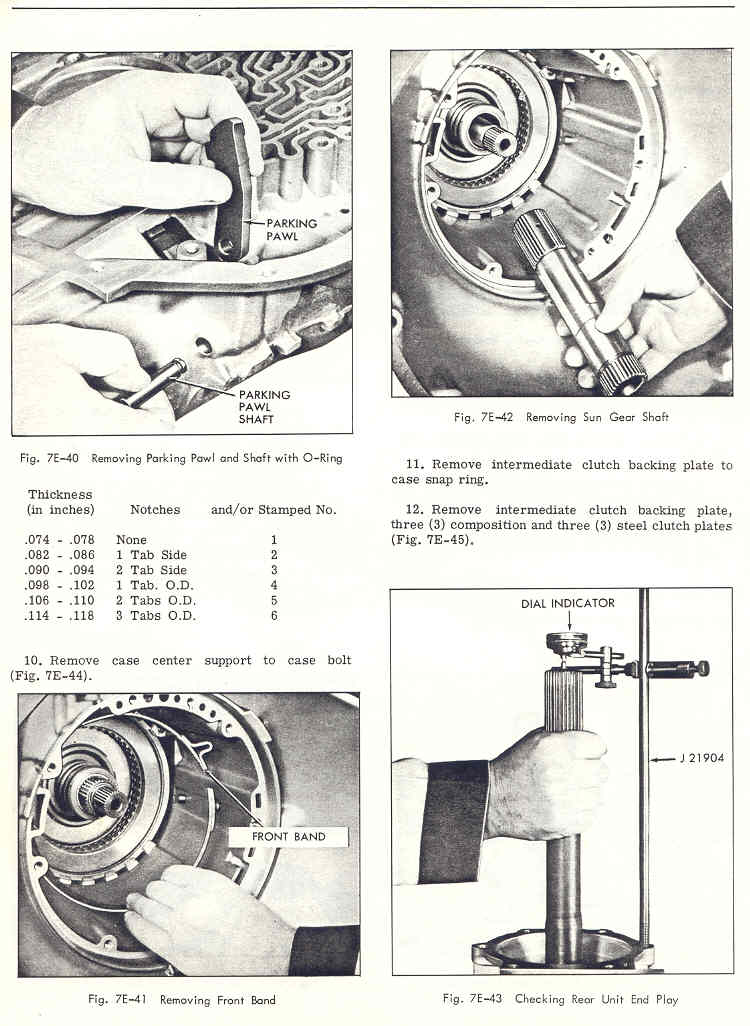 PARKING PAWL

PARKING PAWL SHAFT

Fig. 7E-40 Removing Parking Pawl and Shaft with O-Ring

| Thickness (in inches) | Notches | and/or Stamped No. |
|---|---|---|
| .074 - .078 | None | 1 |
| .082 - .086 | 1 Tab Side | 2 |
| .090 - .094 | 2 Tab Side | 3 |
| .098 - .102 | 1 Tab. O.D. | 4 |
| .106 - .110 | 2 Tabs O.D. | 5 |
| .114 - .118 | 3 Tabs O.D. | 6 |

10. Remove case center support to case bolt (Fig. 7E-44).

FRONT BAND

Fig. 7E-41 Removing Front Band

Fig. 7E-42 Removing Sun Gear Shaft

11. Remove intermediate clutch backing plate to case snap ring.

12. Remove intermediate clutch backing plate, three (3) composition and three (3) steel clutch plates (Fig. 7E-45).

DIAL INDICATOR

J 21904

Fig. 7E-43 Checking Rear Unit End Play